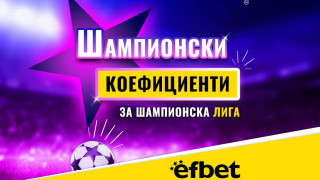 ШАМПИОНСКИ

КОЕФИЦИЕНТИ

ЗА ШАМПИОНСКА ЛИГА

efbet